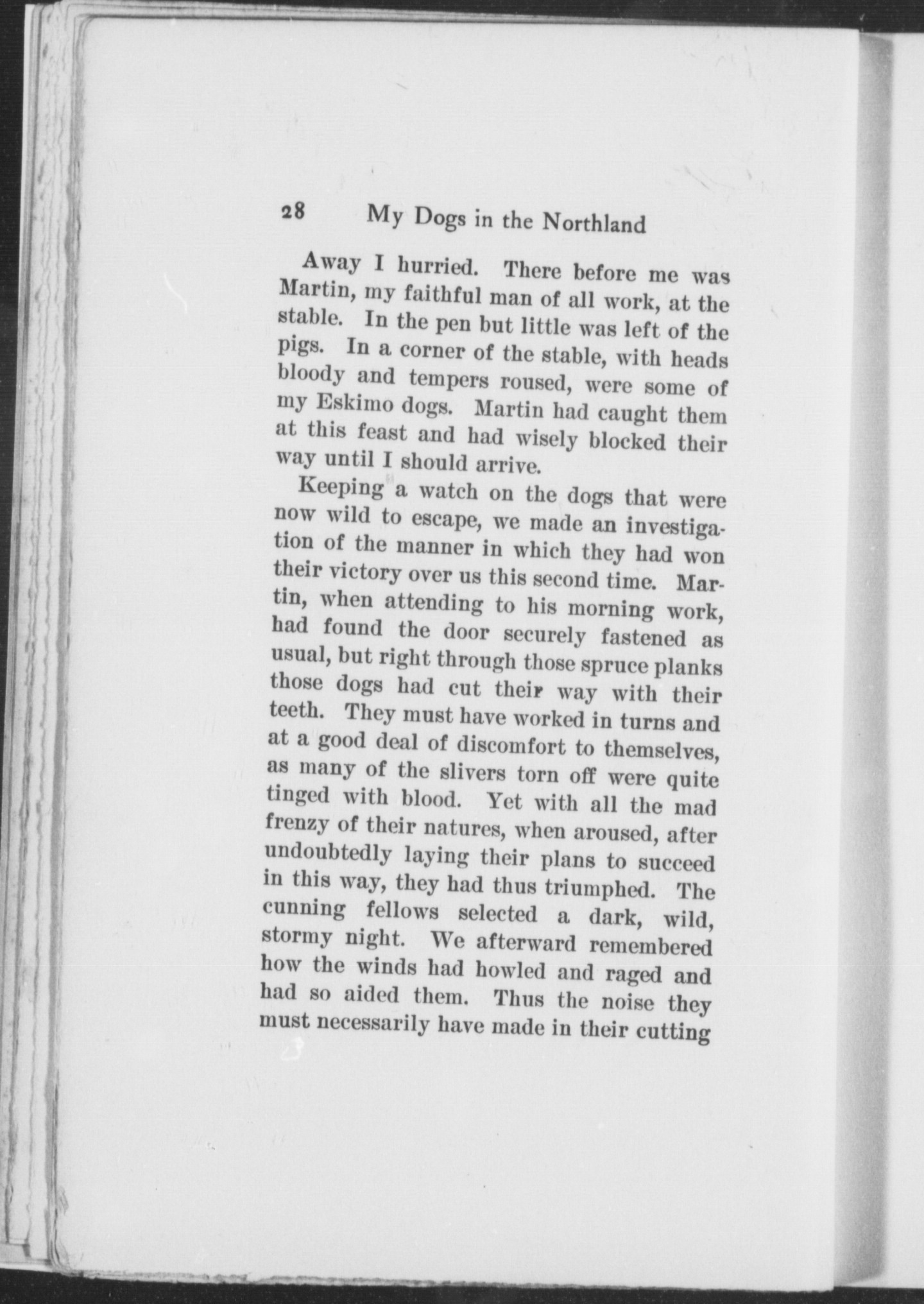 28 My Dogs in the Northland

Away I hurried. There before me was Martin, my faithful man of all work, at the stable. In the pen but little was left of the pigs. In a corner of the stable, with heads bloody and tempers roused, were some of my Eskimo dogs. Martin had caught them at this feast and had wisely blocked their way until I should arrive.

Keeping a watch on the dogs that were now wild to escape, we made an investigation of the manner in which they had won their victory over us this second time. Martin, when attending to his morning work, had found the door securely fastened as usual, but right through those spruce planks those dogs had cut their way with their teeth. They must have worked in turns and at a good deal of discomfort to themselves, as many of the slivers torn off were quite tinged with blood. Yet with all the mad frenzy of their natures, when aroused, after undoubtedly laying their plans to succeed in this way, they had thus triumphed. The cunning fellows selected a dark, wild, stormy night. We afterward remembered how the winds had howled and raged and had so aided them. Thus the noise they must necessarily have made in their cutting